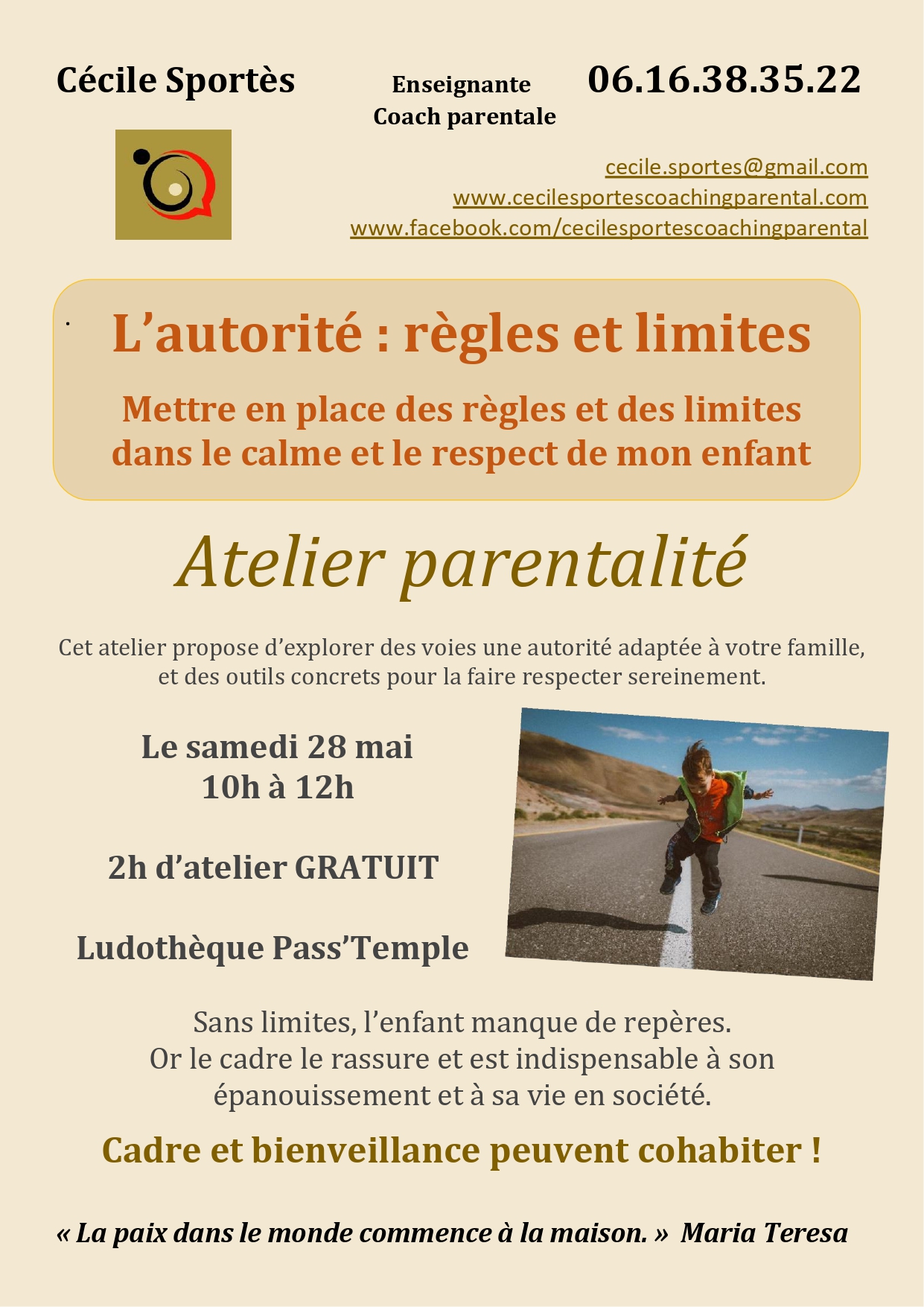 Cécile Sportès

Enseignante
Coach parentale

06.16.38.35.22

cecile.sportes@gmail.com
www.cecilesportescoachingparental.com
www.facebook.com/cecilesportescoachingparental

L'autorité : règles et limites

Mettre en place des règles et des limites dans le calme et le respect de mon enfant

Atelier parentalité

Cet atelier propose d'explorer des voies une autorité adaptée à votre famille, et des outils concrets pour la faire respecter sereinement.

Le samedi 28 mai
10h à 12h

2h d'atelier GRATUIT

Ludothèque Pass'Temple

Sans limites, l'enfant manque de repères.
Or le cadre le rassure et est indispensable à son épanouissement et à sa vie en société.

Cadre et bienveillance peuvent cohabiter !

« La paix dans le monde commence à la maison. » Maria Teresa